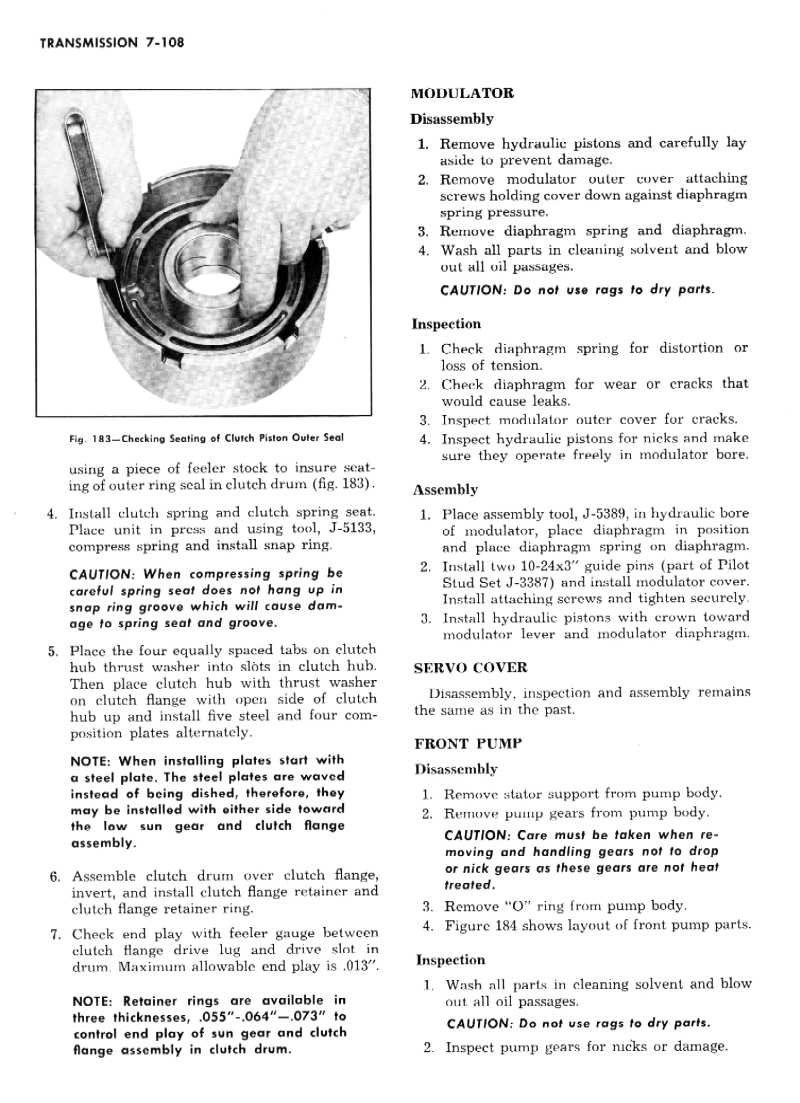 TRANSMISSION 7-108

Fig. 183—Checking Seating of Clutch Piston Outer Seal

using a piece of feeler stock to insure seating of outer ring seal in clutch drum (fig. 183).

4. Install clutch spring and clutch spring seat. Place unit in press and using tool, J-5133, compress spring and install snap ring.

CAUTION: When compressing spring be careful spring seat does not hang up in snap ring groove which will cause damage to spring seat and groove.

5. Place the four equally spaced tabs on clutch hub thrust washer into slots in clutch hub. Then place clutch hub with thrust washer on clutch flange with open side of clutch hub up and install five steel and four composition plates alternately.

NOTE: When installing plates start with a steel plate. The steel plates are waved instead of being dished, therefore, they may be installed with either side toward the low sun gear and clutch flange assembly.

6. Assemble clutch drum over clutch flange, invert, and install clutch flange retainer and clutch flange retainer ring.

7. Check end play with feeler gauge between clutch flange drive lug and drive slot in drum. Maximum allowable end play is .013".

NOTE: Retainer rings are available in three thicknesses, .055"-.064"—.073" to control end play of sun gear and clutch flange assembly in clutch drum.

MODULATOR

Disassembly

1. Remove hydraulic pistons and carefully lay aside to prevent damage.
2. Remove modulator outer cover attaching screws holding cover down against diaphragm spring pressure.
3. Remove diaphragm spring and diaphragm.
4. Wash all parts in cleaning solvent and blow out all oil passages.

CAUTION: Do not use rags to dry parts.

Inspection

1. Check diaphragm spring for distortion or loss of tension.
2. Check diaphragm for wear or cracks that would cause leaks.
3. Inspect modulator outer cover for cracks.
4. Inspect hydraulic pistons for nicks and make sure they operate freely in modulator bore.

Assembly

1. Place assembly tool, J-5389, in hydraulic bore of modulator, place diaphragm in position and place diaphragm spring on diaphragm.
2. Install two 10-24x3" guide pins (part of Pilot Stud Set J-3387) and install modulator cover. Install attaching screws and tighten securely.
3. Install hydraulic pistons with crown toward modulator lever and modulator diaphragm.

SERVO COVER

Disassembly, inspection and assembly remains the same as in the past.

FRONT PUMP

Disassembly

1. Remove stator support from pump body.
2. Remove pump gears from pump body.

CAUTION: Care must be taken when removing and handling gears not to drop or nick gears as these gears are not heat treated.

3. Remove "O" ring from pump body.
4. Figure 184 shows layout of front pump parts.

Inspection

1. Wash all parts in cleaning solvent and blow out all oil passages.

CAUTION: Do not use rags to dry parts.

2. Inspect pump gears for nicks or damage.